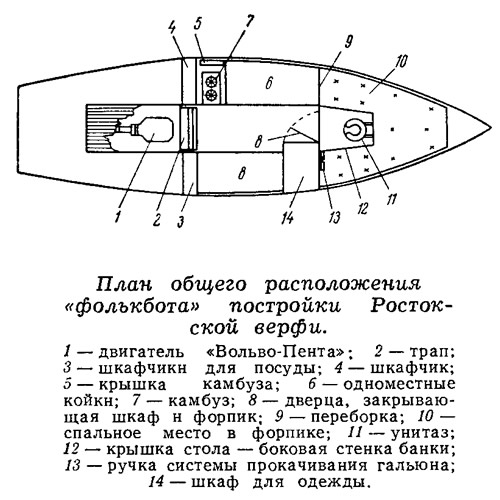 4 5 7 9 10 6 8 8 1 2 3 14 13 12 11

План общего расположения «фолькбота» постройки Ростокской верфи.

1 — двигатель «Вольво-Пента»; 2 — трап; 3 — шкафчикн для посуды; 4 — шкафчик; 5 — крышка камбуза; 6 — одноместные койкн; 7 — камбуз; 8 — дверца, закрывающая шкаф н форпик; 9 — переборка; 10 — спальное место в форпике; 11 — унитаз; 12 — крышка стола — боковая стенка банки; 13 — ручка системы прокачивания гальюна; 14 — шкаф для одежды.